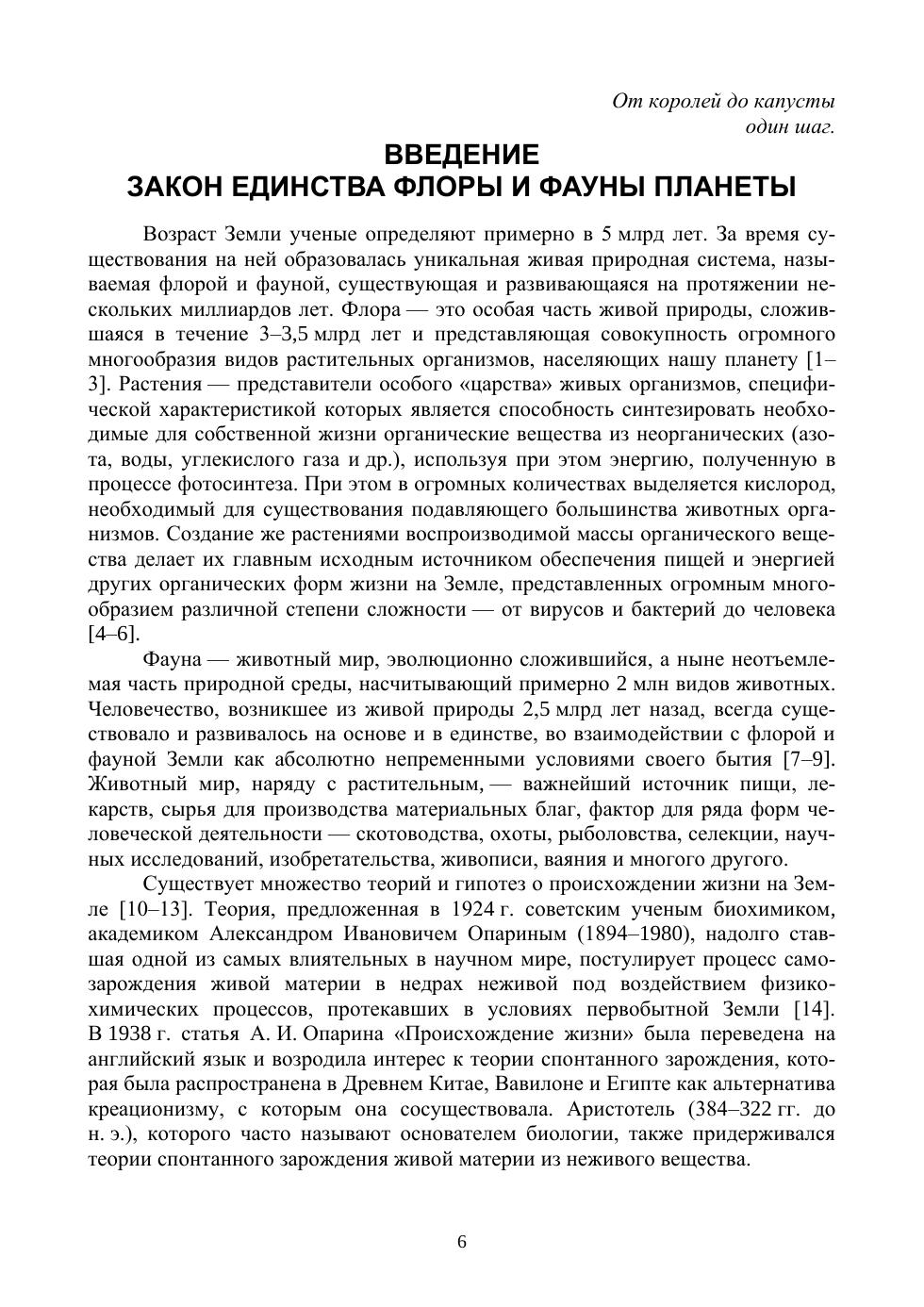 От королей до капусты
один шаг.

ВВЕДЕНИЕ
ЗАКОН ЕДИНСТВА ФЛОРЫ И ФАУНЫ ПЛАНЕТЫ

Возраст Земли ученые определяют примерно в 5 млрд лет. За время существования на ней образовалась уникальная живая природная система, называемая флорой и фауной, существующая и развивающаяся на протяжении нескольких миллиардов лет. Флора — это особая часть живой природы, сложившаяся в течение 3–3,5 млрд лет и представляющая совокупность огромного многообразия видов растительных организмов, населяющих нашу планету [1–3]. Растения — представители особого «царства» живых организмов, специфической характеристикой которых является способность синтезировать необходимые для собственной жизни органические вещества из неорганических (азота, воды, углекислого газа и др.), используя при этом энергию, полученную в процессе фотосинтеза. При этом в огромных количествах выделяется кислород, необходимый для существования подавляющего большинства животных организмов. Создание же растениями воспроизводимой массы органического вещества делает их главным исходным источником обеспечения пищей и энергией других органических форм жизни на Земле, представленных огромным многообразием различной степени сложности — от вирусов и бактерий до человека [4–6].

Фауна — животный мир, эволюционно сложившийся, а ныне неотъемлемая часть природной среды, насчитывающий примерно 2 млн видов животных. Человечество, возникшее из живой природы 2,5 млрд лет назад, всегда существовало и развивалось на основе и в единстве, во взаимодействии с флорой и фауной Земли как абсолютно непременными условиями своего бытия [7–9]. Животный мир, наряду с растительным, — важнейший источник пищи, лекарств, сырья для производства материальных благ, фактор для ряда форм человеческой деятельности — скотоводства, охоты, рыболовства, селекции, научных исследований, изобретательства, живописи, ваяния и многого другого.

Существует множество теорий и гипотез о происхождении жизни на Земле [10–13]. Теория, предложенная в 1924 г. советским ученым биохимиком, академиком Александром Ивановичем Опариным (1894–1980), надолго ставшая одной из самых влиятельных в научном мире, постулирует процесс самозарождения живой материи в недрах неживой под воздействием физико-химических процессов, протекавших в условиях первобытной Земли [14]. В 1938 г. статья А. И. Опарина «Происхождение жизни» была переведена на английский язык и возродила интерес к теории спонтанного зарождения, которая была распространена в Древнем Китае, Вавилоне и Египте как альтернатива креационизму, с которым она сосуществовала. Аристотель (384–322 гг. до н. э.), которого часто называют основателем биологии, также придерживался теории спонтанного зарождения живой материи из неживого вещества.

6